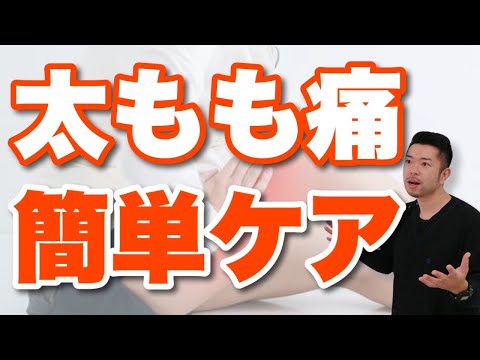 太もも痛
簡単ケア